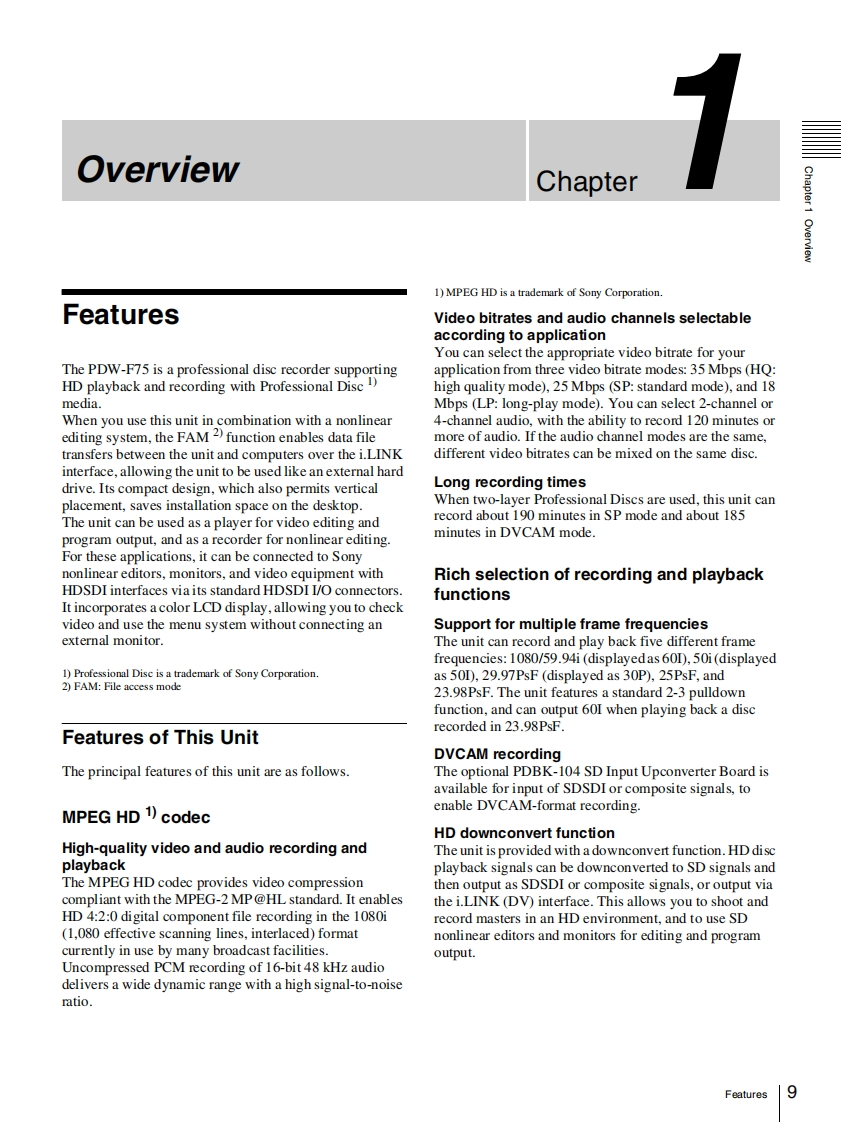 Overview

Chapter 1

Chapter 1 Overview

Features

The PDW-F75 is a professional disc recorder supporting HD playback and recording with Professional Disc $^{1)}$ media.
When you use this unit in combination with a nonlinear editing system, the FAM $^{2)}$ function enables data file transfers between the unit and computers over the i.LINK interface, allowing the unit to be used like an external hard drive. Its compact design, which also permits vertical placement, saves installation space on the desktop.
The unit can be used as a player for video editing and program output, and as a recorder for nonlinear editing. For these applications, it can be connected to Sony nonlinear editors, monitors, and video equipment with HDSDI interfaces via its standard HDSDI I/O connectors. It incorporates a color LCD display, allowing you to check video and use the menu system without connecting an external monitor.

1) Professional Disc is a trademark of Sony Corporation.
2) FAM: File access mode

Features of This Unit

The principal features of this unit are as follows.

MPEG HD $^{1)}$ codec

High-quality video and audio recording and playback
The MPEG HD codec provides video compression compliant with the MPEG-2 MP@HL standard. It enables HD 4:2:0 digital component file recording in the 1080i (1,080 effective scanning lines, interlaced) format currently in use by many broadcast facilities.
Uncompressed PCM recording of 16-bit 48 kHz audio delivers a wide dynamic range with a high signal-to-noise ratio.

1) MPEG HD is a trademark of Sony Corporation.

Video bitrates and audio channels selectable according to application
You can select the appropriate video bitrate for your application from three video bitrate modes: 35 Mbps (HQ: high quality mode), 25 Mbps (SP: standard mode), and 18 Mbps (LP: long-play mode). You can select 2-channel or 4-channel audio, with the ability to record 120 minutes or more of audio. If the audio channel modes are the same, different video bitrates can be mixed on the same disc.

Long recording times
When two-layer Professional Discs are used, this unit can record about 190 minutes in SP mode and about 185 minutes in DVCAM mode.

Rich selection of recording and playback functions

Support for multiple frame frequencies
The unit can record and play back five different frame frequencies: 1080/59.94i (displayed as 60I), 50i (displayed as 50I), 29.97PsF (displayed as 30P), 25PsF, and 23.98PsF. The unit features a standard 2-3 pulldown function, and can output 60I when playing back a disc recorded in 23.98PsF.

DVCAM recording
The optional PDBK-104 SD Input Upconverter Board is available for input of SDSDI or composite signals, to enable DVCAM-format recording.

HD downconvert function
The unit is provided with a downconvert function. HD disc playback signals can be downconverted to SD signals and then output as SDSDI or composite signals, or output via the i.LINK (DV) interface. This allows you to shoot and record masters in an HD environment, and to use SD nonlinear editors and monitors for editing and program output.

Features 9